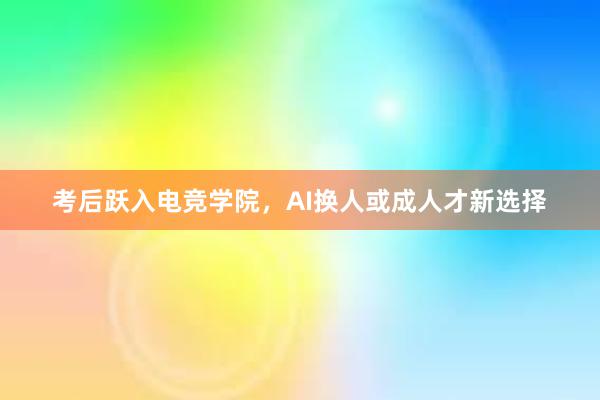 考后跃入电竞学院，AI换人或成人才新选择